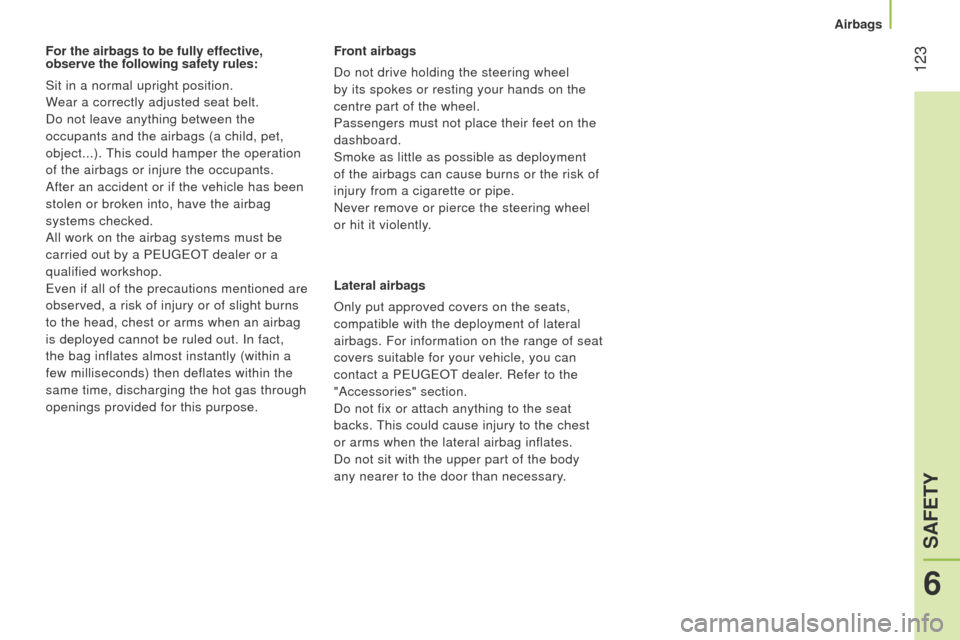 Airbags

123

For the airbags to be fully effective, observe the following safety rules:

Sit in a normal upright position.
Wear a correctly adjusted seat belt.
Do not leave anything between the occupants and the airbags (a child, pet, object...). This could hamper the operation of the airbags or injure the occupants.
After an accident or if the vehicle has been stolen or broken into, have the airbag systems checked.
All work on the airbag systems must be carried out by a PEUGEOT dealer or a qualified workshop.
Even if all of the precautions mentioned are observed, a risk of injury or of slight burns to the head, chest or arms when an airbag is deployed cannot be ruled out. In fact, the bag inflates almost instantly (within a few milliseconds) then deflates within the same time, discharging the hot gas through openings provided for this purpose.

Front airbags

Do not drive holding the steering wheel by its spokes or resting your hands on the centre part of the wheel.
Passengers must not place their feet on the dashboard.
Smoke as little as possible as deployment of the airbags can cause burns or the risk of injury from a cigarette or pipe.
Never remove or pierce the steering wheel or hit it violently.

Lateral airbags

Only put approved covers on the seats, compatible with the deployment of lateral airbags. For information on the range of seat covers suitable for your vehicle, you can contact a PEUGEOT dealer. Refer to the "Accessories" section.
Do not fix or attach anything to the seat backs. This could cause injury to the chest or arms when the lateral airbag inflates.
Do not sit with the upper part of the body any nearer to the door than necessary.

SAFETY

6

carmanualsonline.info